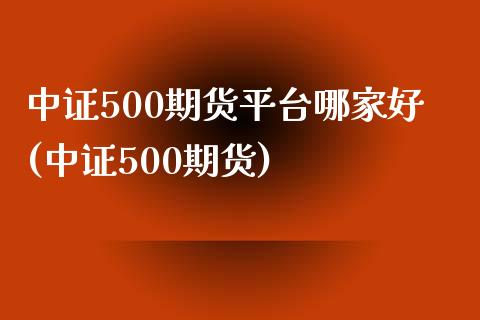 中证500期货平台哪家好(中证500期货)